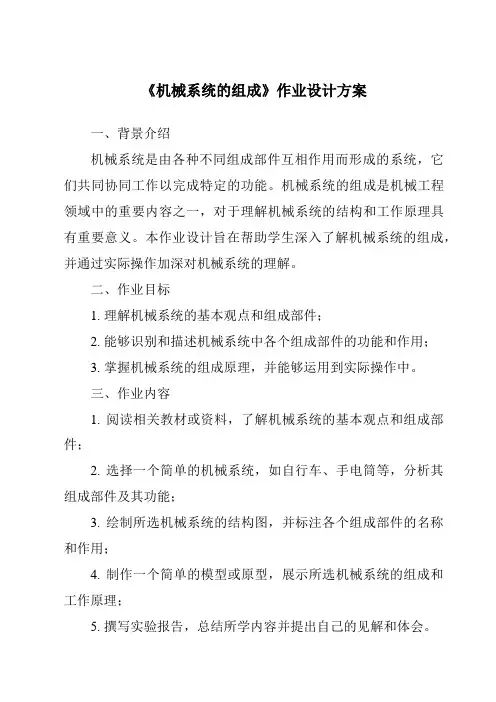 《机械系统的组成》作业设计方案

一、背景介绍

机械系统是由各种不同组成部件互相作用而形成的系统，它们共同协同工作以完成特定的功能。机械系统的组成是机械工程领域中的重要内容之一，对于理解机械系统的结构和工作原理具有重要意义。本作业设计旨在帮助学生深入了解机械系统的组成，并通过实际操作加深对机械系统的理解。

二、作业目标

1. 理解机械系统的基本观点和组成部件；

2. 能够识别和描述机械系统中各个组成部件的功能和作用；

3. 掌握机械系统的组成原理，并能够运用到实际操作中。

三、作业内容

1. 阅读相关教材或资料，了解机械系统的基本观点和组成部件；

2. 选择一个简单的机械系统，如自行车、手电筒等，分析其组成部件及其功能；

3. 绘制所选机械系统的结构图，并标注各个组成部件的名称和作用；

4. 制作一个简单的模型或原型，展示所选机械系统的组成和工作原理；

5. 撰写实验报告，总结所学内容并提出自己的见解和体会。